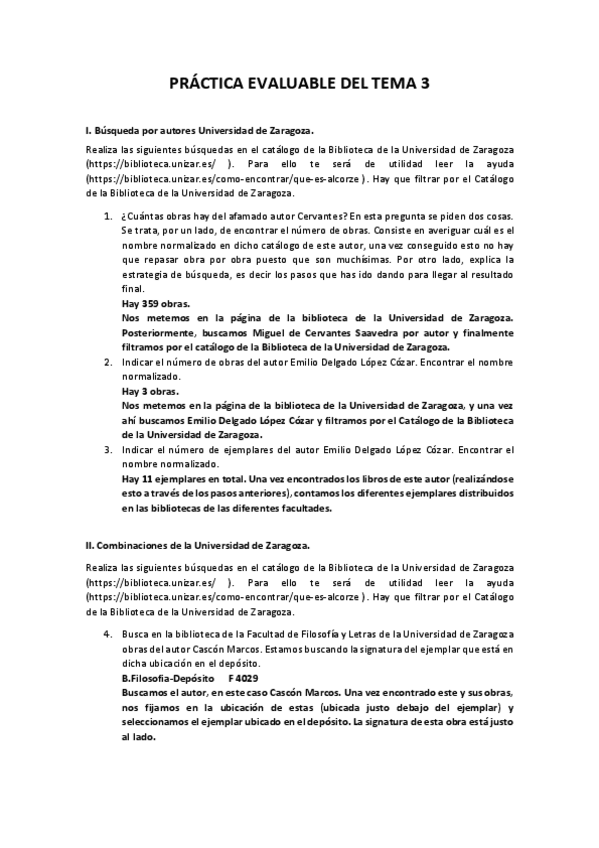 PRÁCTICA EVALUABLE DEL TEMA 3

I. Búsqueda por autores Universidad de Zaragoza.

Realiza las siguientes búsquedas en el catálogo de la Biblioteca de la Universidad de Zaragoza (https://biblioteca.unizar.es/ ). Para ello te será de utilidad leer la ayuda (https://biblioteca.unizar.es/como-encontrar/que-es-alcorze ). Hay que filtrar por el Catálogo de la Biblioteca de la Universidad de Zaragoza.

1. ¿Cuántas obras hay del afamado autor Cervantes? En esta pregunta se piden dos cosas. Se trata, por un lado, de encontrar el número de obras. Consiste en averiguar cuál es el nombre normalizado en dicho catálogo de este autor, una vez conseguido esto no hay que repasar obra por obra puesto que son muchísimas. Por otro lado, explica la estrategia de búsqueda, es decir los pasos que has ido dando para llegar al resultado final.
Hay 359 obras.
Nos metemos en la página de la biblioteca de la Universidad de Zaragoza. Posteriormente, buscamos Miguel de Cervantes Saavedra por autor y finalmente filtramos por el catálogo de la Biblioteca de la Universidad de Zaragoza.
2. Indicar el número de obras del autor Emilio Delgado López Cózar. Encontrar el nombre normalizado.
Hay 3 obras.
Nos metemos en la página de la biblioteca de la Universidad de Zaragoza, y una vez ahí buscamos Emilio Delgado López Cózar y filtramos por el Catálogo de la Biblioteca de la Universidad de Zaragoza.
3. Indicar el número de ejemplares del autor Emilio Delgado López Cózar. Encontrar el nombre normalizado.
Hay 11 ejemplares en total. Una vez encontrados los libros de este autor (realizándose esto a través de los pasos anteriores), contamos los diferentes ejemplares distribuidos en las bibliotecas de las diferentes facultades.

II. Combinaciones de la Universidad de Zaragoza.

Realiza las siguientes búsquedas en el catálogo de la Biblioteca de la Universidad de Zaragoza (https://biblioteca.unizar.es/ ). Para ello te será de utilidad leer la ayuda (https://biblioteca.unizar.es/como-encontrar/que-es-alcorze ). Hay que filtrar por el Catálogo de la Biblioteca de la Universidad de Zaragoza.

4. Busca en la biblioteca de la Facultad de Filosofía y Letras de la Universidad de Zaragoza obras del autor Cascón Marcos. Estamos buscando la signatura del ejemplar que está en dicha ubicación en el depósito.
B.Filosofia-Depósito F 4029
Buscamos el autor, en este caso Cascón Marcos. Una vez encontrado este y sus obras, nos fijamos en la ubicación de estas (ubicada justo debajo del ejemplar) y seleccionamos el ejemplar ubicado en el depósito. La signatura de esta obra está justo al lado.